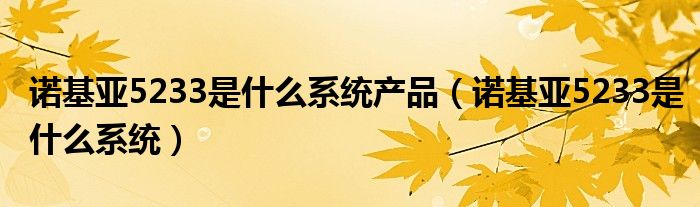 诺基亚5233是什么系统产品（诺基亚5233是什么系统）